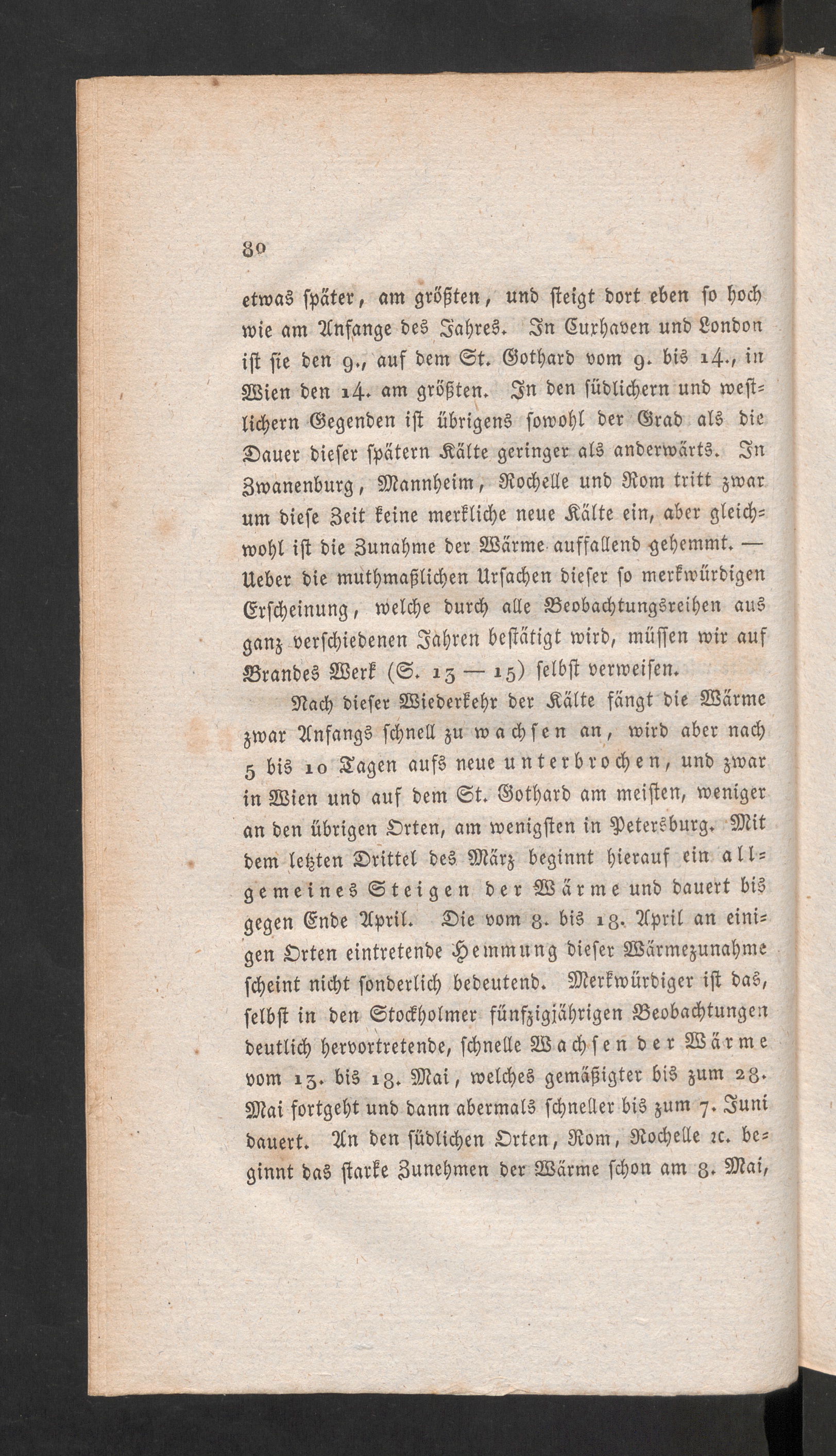 80

etwas später, am größten, und steigt dort eben so hoch wie am Anfange des Jahres. In Curhaven und London ist sie den 9., auf dem St. Gothard vom 9. bis 14., in Wien den 14. am größten. In den südlichern und westlichern Gegenden ist übrigens sowohl der Grad als die Dauer dieser spätern Kälte geringer als anderwärts. In Zwanenburg, Mannheim, Rochelle und Rom tritt zwar um diese Zeit keine merkliche neue Kälte ein, aber gleichwohl ist die Zunahme der Wärme auffallend gehemmt. — Ueber die muthmaßlichen Ursachen dieser so merkwürdigen Erscheinung, welche durch alle Beobachtungsreihen aus ganz verschiedenen Jahren bestätigt wird, müssen wir auf Brandes Werk (S. 13 — 15) selbst verweisen.

Nach dieser Wiederkehr der Kälte fängt die Wärme zwar Anfangs schnell zu wachsen an, wird aber nach 5 bis 10 Tagen aufs neue unterbrochen, und zwar in Wien und auf dem St. Gothard am meisten, weniger an den übrigen Orten, am wenigsten in Petersburg. Mit dem letzten Drittel des März beginnt hierauf ein allgemeines Steigen der Wärme und dauert bis gegen Ende April. Die vom 8. bis 18. April an einigen Orten eintretende Hemmung dieser Wärmezunahme scheint nicht sonderlich bedeutend. Merkwürdiger ist das, selbst in den Stockholmer fünfzigjährigen Beobachtungen deutlich hervortretende, schnelle Wachsen der Wärme vom 13. bis 18. Mai, welches gemäßigter bis zum 28. Mai fortgeht und dann abermals schneller bis zum 7. Juni dauert. An den südlichen Orten, Rom, Rochelle ꝛc. beginnt das starke Zunehmen der Wärme schon am 8. Mai,